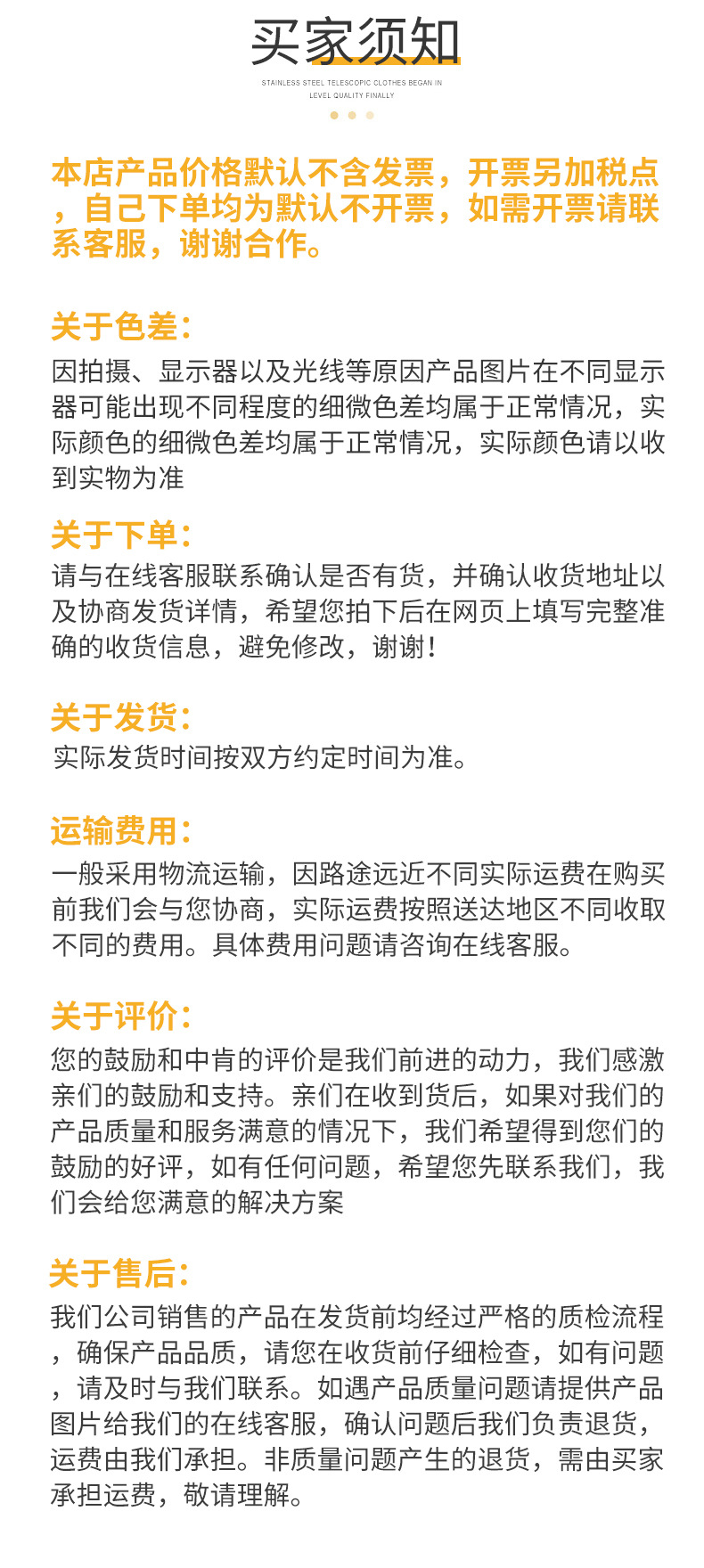 买家须知

STAINLESS STEEL TELESCOPIC CLOTHES BEGAN IN LEVEL QUALITY FINALLY

本店产品价格默认不含发票，开票另加税点，自己下单均为默认不开票，如需开票请联系客服，谢谢合作。

关于色差：

因拍摄、显示器以及光线等原因产品图片在不同显示器可能出现不同程度的细微色差均属于正常情况，实际颜色的细微色差均属于正常情况，实际颜色请以收到实物为准

关于下单：

请与在线客服联系确认是否有货，并确认收货地址以及协商发货详情，希望您拍下后在网页上填写完整准确的收货信息，避免修改，谢谢！

关于发货：

实际发货时间按双方约定时间为准。

运输费用：

一般采用物流运输，因路途远近不同实际运费在购买前我们会与您协商，实际运费按照送达地区不同收取不同的费用。具体费用问题请咨询在线客服。

关于评价：

您的鼓励和中肯的评价是我们前进的动力，我们感激亲们的鼓励和支持。亲们在收到货后，如果对我们的产品质量和服务满意的情况下，我们希望得到您们的鼓励的好评，如有任何问题，希望您先联系我们，我们会给您满意的解决方案

关于售后：

我们公司销售的产品在发货前均经过严格的质检流程，确保产品品质，请您在收货前仔细检查，如有问题，请及时与我们联系。如遇产品质量问题请提供产品图片给我们的在线客服，确认问题后我们负责退货，运费由我们承担。非质量问题产生的退货，需由买家承担运费，敬请理解。